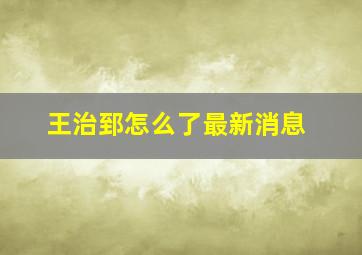 王治郅怎么了最新消息